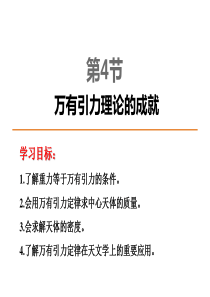 第4节

万有引力理论的成就

学习目标:

1.了解重力等于万有引力的条件.

2.会用万有引力定律求中心天体的质量.

3.会求解天体的密度.

4.了解万有引力定律在天文学上的重要应用.